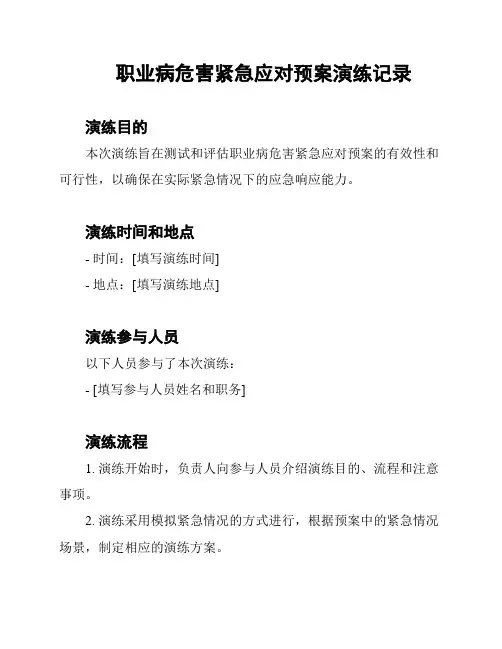 职业病危害紧急应对预案演练记录

演练目的

本次演练旨在测试和评估职业病危害紧急应对预案的有效性和可行性，以确保在实际紧急情况下的应急响应能力。

演练时间和地点

- 时间：[填写演练时间]

- 地点：[填写演练地点]

演练参与人员

以下人员参与了本次演练：

- [填写参与人员姓名和职务]

演练流程

1. 演练开始时，负责人向参与人员介绍演练目的、流程和注意事项。

2. 演练采用模拟紧急情况的方式进行，根据预案中的紧急情况场景，制定相应的演练方案。